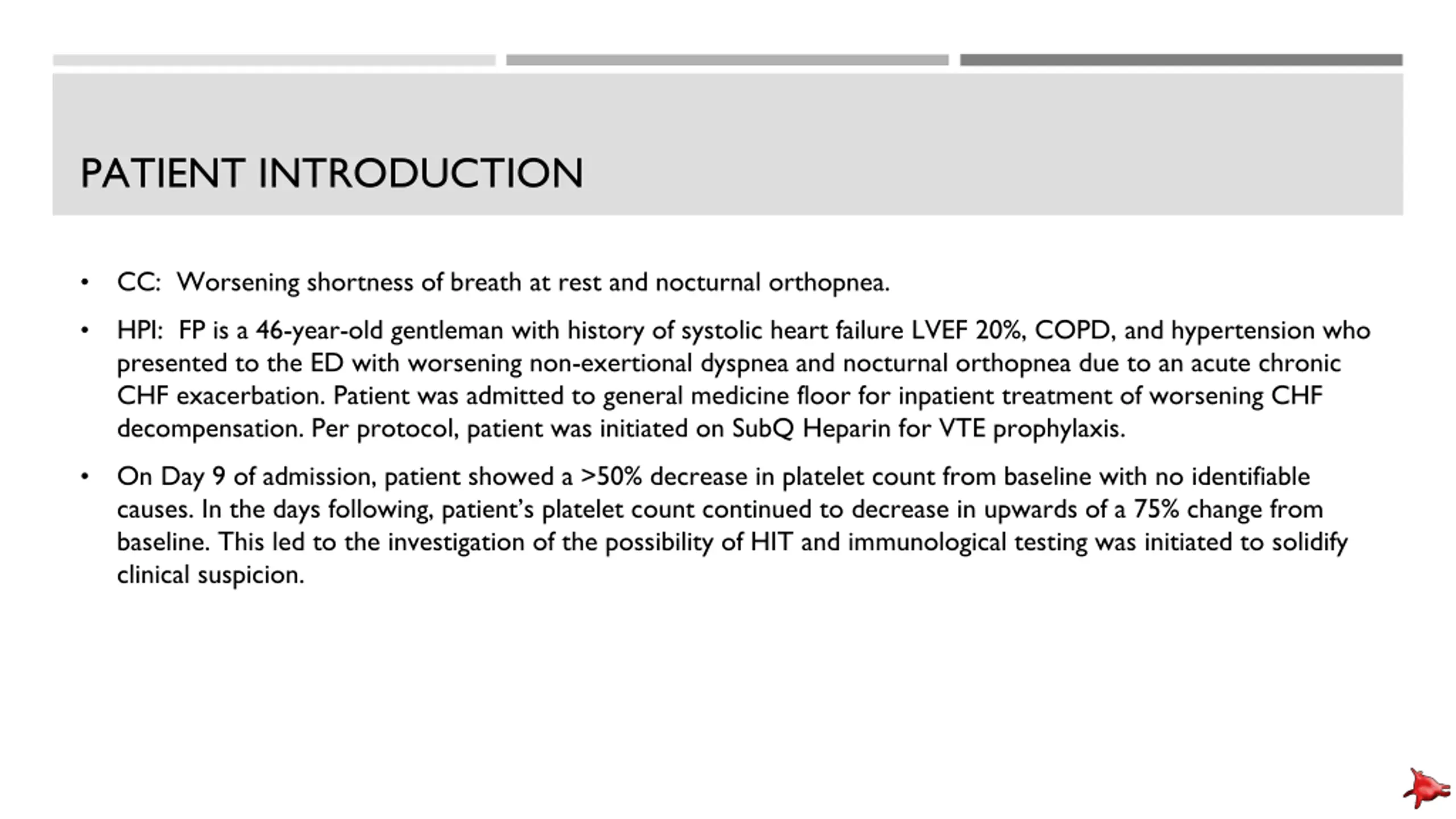 PATIENT INTRODUCTION

• CC: Worsening shortness of breath at rest and nocturnal orthopnea.

• HPI: FP is a 46-year-old gentleman with history of systolic heart failure LVEF 20%, COPD, and hypertension who presented to the ED with worsening non-exertional dyspnea and nocturnal orthopnea due to an acute chronic CHF exacerbation. Patient was admitted to general medicine floor for inpatient treatment of worsening CHF decompensation. Per protocol, patient was initiated on SubQ Heparin for VTE prophylaxis.

• On Day 9 of admission, patient showed a >50% decrease in platelet count from baseline with no identifiable causes. In the days following, patient's platelet count continued to decrease in upwards of a 75% change from baseline. This led to the investigation of the possibility of HIT and immunological testing was initiated to solidify clinical suspicion.